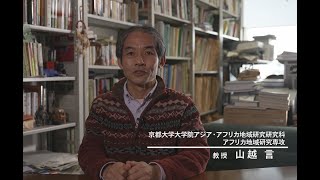 京都大学大学院アジア・アフリカ地域研究研究科
アフリカ地域研究専攻

教授　山越　言